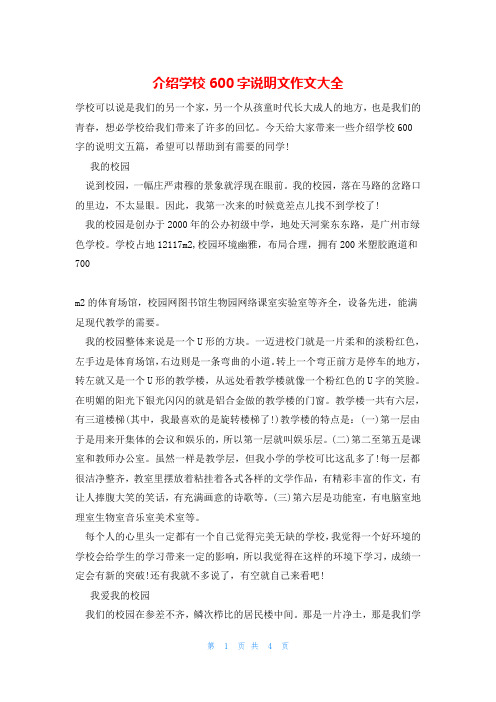 介绍学校 600 字说明文作文大全

学校可以说是我们的另一个家，另一个从孩童时代长大成人的地方，也是我们的青春，想必学校给我们带来了许多的回忆。今天给大家带来一些介绍学校 600 字的说明文五篇，希望可以帮助到有需要的同学！

我的校园

说到校园，一幅庄严肃穆的景象就浮现在眼前。我的校园，落在马路的岔路口的里边，不太显眼。因此，我第一次来的时候竟差点儿找不到学校了！

我的校园是创办于 2000 年的公办初级中学，地处天河棠东东路，是广州市绿色学校。学校占地 12117m2,校园环境幽雅，布局合理，拥有 200 米塑胶跑道和 700

m2 的体育场馆，校园网图书馆生物园网络课室实验室等齐全，设备先进，能满足现代教学的需要。

我的校园整体来说是一个 U 形的方块。一迈进校门就是一片柔和的淡粉红色，左手边是体育场馆，右边则是一条弯曲的小道，转上一个弯正前方是停车的地方，转左就又是一个 U 形的教学楼，从远处看教学楼就像一个粉红色的 U 字的笑脸。在明媚的阳光下银光闪闪的就是铝合金做的教学楼的门窗。教学楼一共有六层，有三道楼梯(其中，我最喜欢的是旋转楼梯了!)教学楼的特点是：(一)第一层由于是用来开集体的会议和娱乐的，所以第一层就叫娱乐层。(二)第二至第五是课室和教师办公室。虽然一样是教学层，但我小学的学校可比这乱多了!每一层都很洁净整齐，教室里摆放着粘挂着各式各样的文学作品，有精彩丰富的作文，有让人捧腹大笑的笑话，有充满画意的诗歌等。(三)第六层是功能室，有电脑室地理室生物室音乐室美术室等。

每个人的心里头一定都有一个自己觉得完美无缺的学校，我觉得一个好环境的学校会给学生的学习带来一定的影响，所以我觉得在这样的环境下学习，成绩一定会有新的突破!还有我就不多说了，有空就自己来看吧!

我爱我的校园

我们的校园在参差不齐，鳞次栉比的居民楼中间。那是一片净土，那是我们学

第 1 页 共 4 页